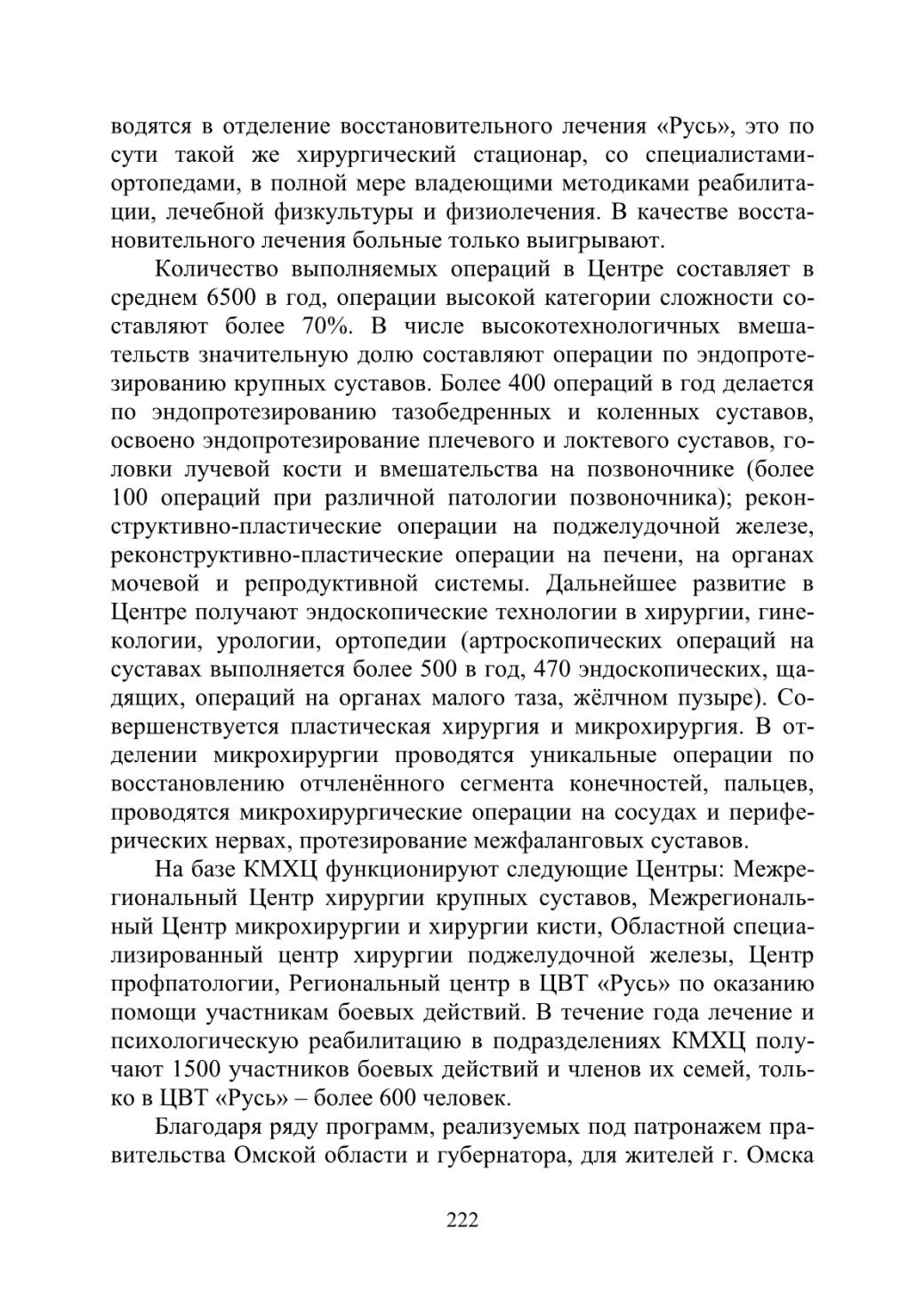 водятся в отделение восстановительного лечения «Русь», это по сути такой же хирургический стационар, со специалистами-ортопедами, в полной мере владеющими методиками реабилитации, лечебной физкультуры и физиолечения. В качестве восстановительного лечения больные только выигрывают.

Количество выполняемых операций в Центре составляет в среднем 6500 в год, операции высокой категории сложности составляют более 70%. В числе высокотехнологичных вмешательств значительную долю составляют операции по эндопротезированию крупных суставов. Более 400 операций в год делается по эндопротезированию тазобедренных и коленных суставов, освоено эндопротезирование плечевого и локтевого суставов, головки лучевой кости и вмешательства на позвоночнике (более 100 операций при различной патологии позвоночника); реконструктивно-пластические операции на поджелудочной железе, реконструктивно-пластические операции на печени, на органах мочевой и репродуктивной системы. Дальнейшее развитие в Центре получают эндоскопические технологии в хирургии, гинекологии, урологии, ортопедии (артроскопических операций на суставах выполняется более 500 в год, 470 эндоскопических, щадящих, операций на органах малого таза, жёлчном пузыре). Совершенствуется пластическая хирургия и микрохирургия. В отделении микрохирургии проводятся уникальные операции по восстановлению отчленённого сегмента конечностей, пальцев, проводятся микрохирургические операции на сосудах и периферических нервах, протезирование межфаланговых суставов.

На базе КМХЦ функционируют следующие Центры: Межрегиональный Центр хирургии крупных суставов, Межрегиональный Центр микрохирургии и хирургии кисти, Областной специализированный центр хирургии поджелудочной железы, Центр профпатологии, Региональный центр в ЦВТ «Русь» по оказанию помощи участникам боевых действий. В течение года лечение и психологическую реабилитацию в подразделениях КМХЦ получают 1500 участников боевых действий и членов их семей, только в ЦВТ «Русь» – более 600 человек.

Благодаря ряду программ, реализуемых под патронажем правительства Омской области и губернатора, для жителей г. Омска

222